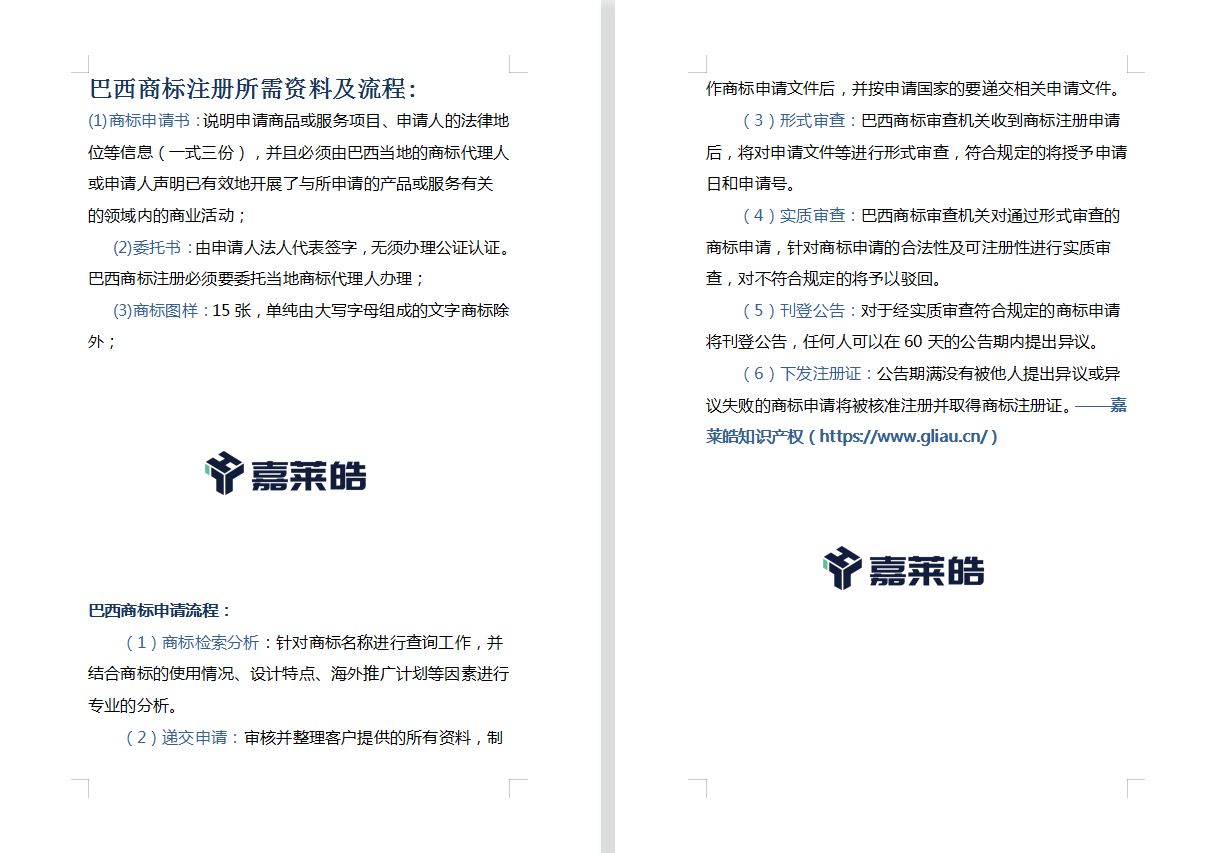 巴西商标注册所需资料及流程:

(1)商标申请书：说明申请商品或服务项目、申请人的法律地位等信息（一式三份），并且必须由巴西当地的商标代理人或申请人声明已有效地开展了与所申请的产品或服务有关的领域内的商业活动；

(2)委托书：由申请人法人代表签字，无须办理公证认证。巴西商标注册必须要委托当地商标代理人办理；

(3)商标图样：15 张，单纯由大写字母组成的文字商标除外；

嘉莱皓

巴西商标申请流程：

（1）商标检索分析：针对商标名称进行查询工作，并结合商标的使用情况、设计特点、海外推广计划等因素进行专业的分析。

（2）递交申请：审核并整理客户提供的所有资料，制作商标申请文件后，并按申请国家的要递交相关申请文件。

（3）形式审查：巴西商标审查机关收到商标注册申请后，将对申请文件等进行形式审查，符合规定的将授予申请日和申请号。

（4）实质审查：巴西商标审查机关对通过形式审查的商标申请，针对商标申请的合法性及可注册性进行实质审查，对不符合规定的将予以驳回。

（5）刊登公告：对于经实质审查符合规定的商标申请将刊登公告，任何人可以在 60 天的公告期内提出异议。

（6）下发注册证：公告期满没有被他人提出异议或异议失败的商标申请将被核准注册并取得商标注册证。——嘉莱皓知识产权（https://www.gliau.cn/）

嘉莱皓